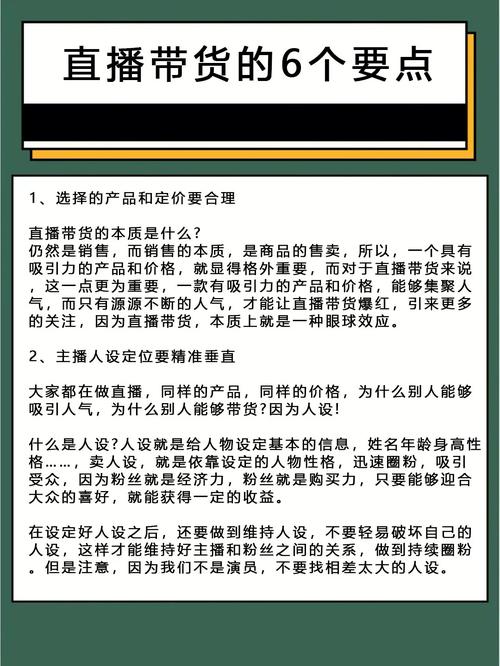 直播带货的6个要点

1、选择的产品和定价要合理

直播带货的本质是什么?
仍然是销售，而销售的本质，是商品的售卖，所以，一个具有吸引力的产品和价格，就显得格外重要，而对于直播带货来说，这一点更为重要，一款有吸引力的产品和价格，能够集聚人气，而只有源源不断的人气，才能让直播带货爆红，引来更多的关注，因为直播带货，本质上就是一种眼球效应。

2、主播人设定位要精准垂直

大家都在做直播，同样的产品，同样的价格，为什么别人能够吸引人气，为什么别人能够带货?因为人设!

什么是人设?人设就是给人物设定基本的信息，姓名年龄身高性格……，卖人设，就是依靠设定的人物性格，迅速圈粉，吸引受众，因为粉丝就是经济力，粉丝就是购买力，只要能够迎合大众的喜好，就能获得一定的收益。

在设定好人设之后，还要做到维持人设，不要轻易破坏自己的人设，这样才能维持好主播和粉丝之间的关系，做到持续圈粉。但是注意，因为我们不是演员，不要找相差太大的人设。